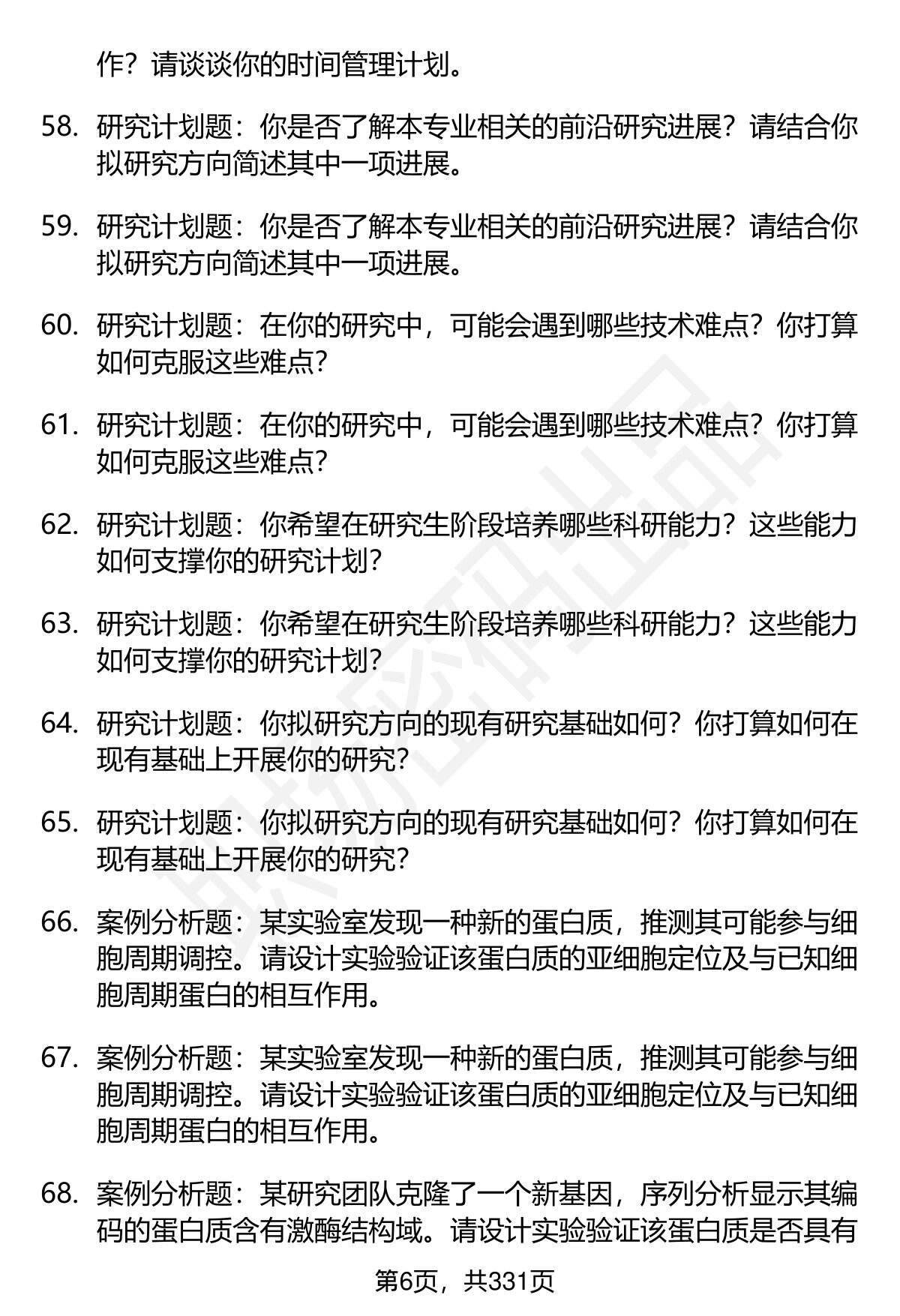 作？请谈谈你的时间管理计划。

58. 研究计划题：你是否了解本专业相关的前沿研究进展？请结合你拟研究方向简述其中一项进展。

59. 研究计划题：你是否了解本专业相关的前沿研究进展？请结合你拟研究方向简述其中一项进展。

60. 研究计划题：在你的研究中，可能会遇到哪些技术难点？你打算如何克服这些难点？

61. 研究计划题：在你的研究中，可能会遇到哪些技术难点？你打算如何克服这些难点？

62. 研究计划题：你希望在研究生阶段培养哪些科研能力？这些能力如何支撑你的研究计划？

63. 研究计划题：你希望在研究生阶段培养哪些科研能力？这些能力如何支撑你的研究计划？

64. 研究计划题：你拟研究方向的现有研究基础如何？你打算如何在现有基础上开展你的研究？

65. 研究计划题：你拟研究方向的现有研究基础如何？你打算如何在现有基础上开展你的研究？

66. 案例分析题：某实验室发现一种新的蛋白质，推测其可能参与细胞周期调控。请设计实验验证该蛋白质的亚细胞定位及与已知细胞周期蛋白的相互作用。

67. 案例分析题：某实验室发现一种新的蛋白质，推测其可能参与细胞周期调控。请设计实验验证该蛋白质的亚细胞定位及与已知细胞周期蛋白的相互作用。

68. 案例分析题：某研究团队克隆了一个新基因，序列分析显示其编码的蛋白质含有激酶结构域。请设计实验验证该蛋白质是否具有

第6页，共331页